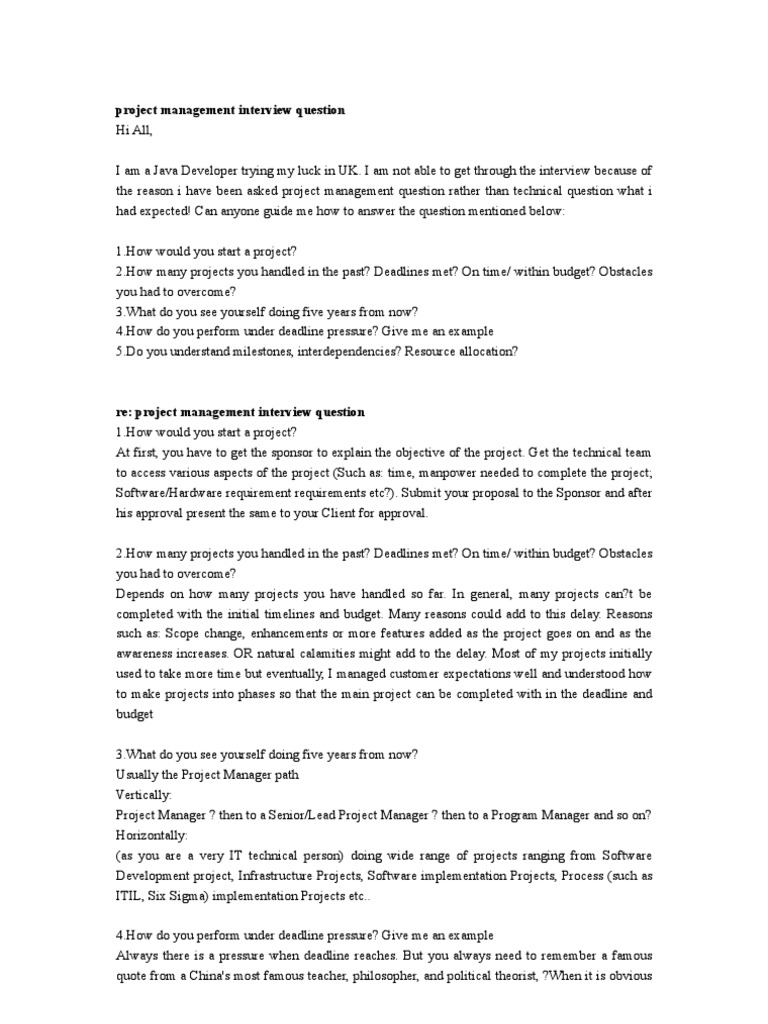 project management interview question
Hi All,

I am a Java Developer trying my luck in UK. I am not able to get through the interview because of the reason i have been asked project management question rather than technical question what i had expected! Can anyone guide me how to answer the question mentioned below:

1.How would you start a project?
2.How many projects you handled in the past? Deadlines met? On time/ within budget? Obstacles you had to overcome?
3.What do you see yourself doing five years from now?
4.How do you perform under deadline pressure? Give me an example
5.Do you understand milestones, interdependencies? Resource allocation?

re: project management interview question
1.How would you start a project?
At first, you have to get the sponsor to explain the objective of the project. Get the technical team to access various aspects of the project (Such as: time, manpower needed to complete the project; Software/Hardware requirement requirements etc?). Submit your proposal to the Sponsor and after his approval present the same to your Client for approval.

2.How many projects you handled in the past? Deadlines met? On time/ within budget? Obstacles you had to overcome?
Depends on how many projects you have handled so far. In general, many projects can?t be completed with the initial timelines and budget. Many reasons could add to this delay. Reasons such as: Scope change, enhancements or more features added as the project goes on and as the awareness increases. OR natural calamities might add to the delay. Most of my projects initially used to take more time but eventually, I managed customer expectations well and understood how to make projects into phases so that the main project can be completed with in the deadline and budget

3.What do you see yourself doing five years from now?
Usually the Project Manager path
Vertically:
Project Manager ? then to a Senior/Lead Project Manager ? then to a Program Manager and so on?
Horizontally:
(as you are a very IT technical person) doing wide range of projects ranging from Software Development project, Infrastructure Projects, Software implementation Projects, Process (such as ITIL, Six Sigma) implementation Projects etc..

4.How do you perform under deadline pressure? Give me an example
Always there is a pressure when deadline reaches. But you always need to remember a famous quote from a China's most famous teacher, philosopher, and political theorist, ?When it is obvious